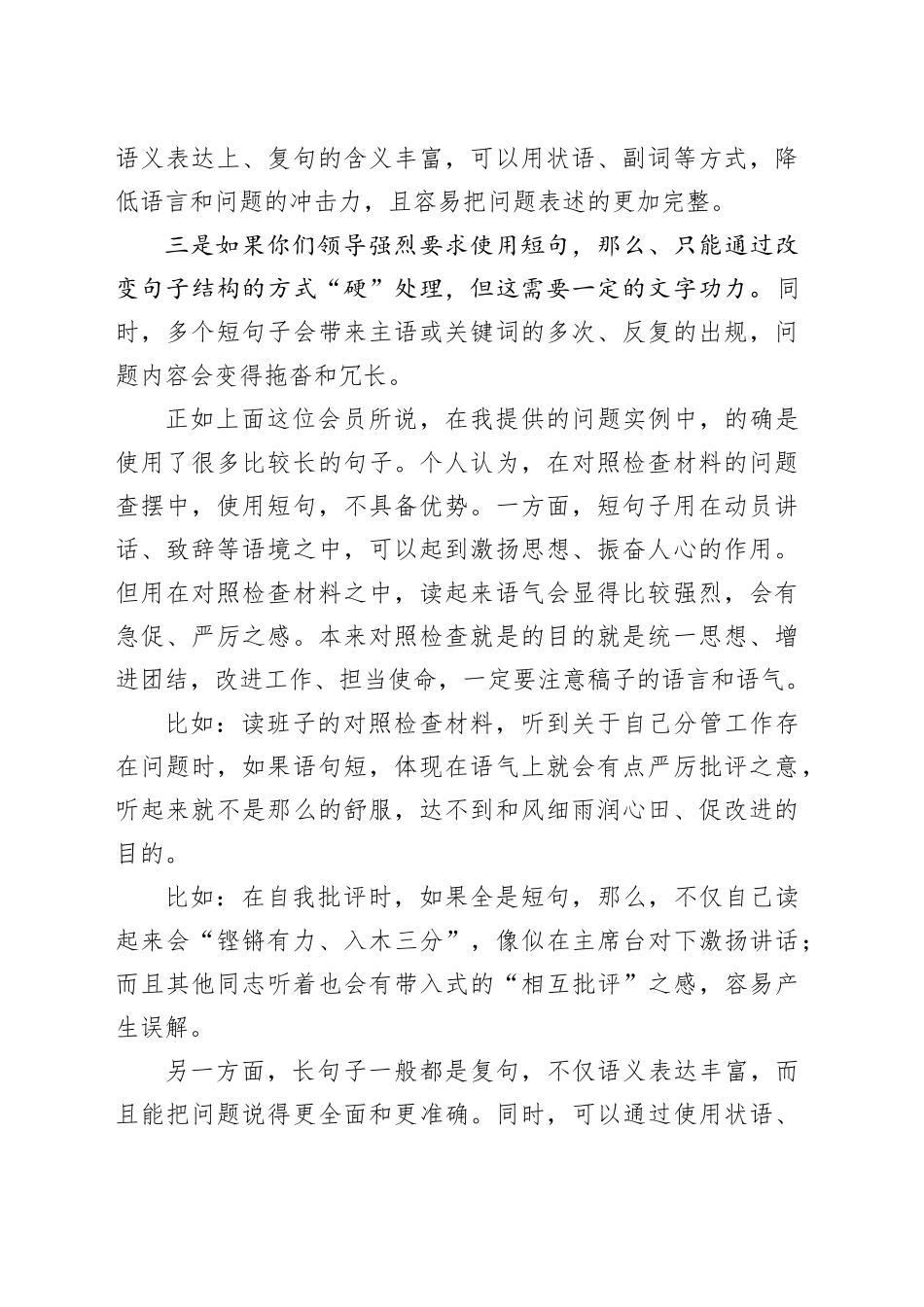 语义表达上、复句的含义丰富，可以用状语、副词等方式，降低语言和问题的冲击力，且容易把问题表述的更加完整。

三是如果你们领导强烈要求使用短句，那么、只能通过改变句子结构的方式“硬”处理，但这需要一定的文字功力。同时，多个短句子会带来主语或关键词的多次、反复的出规，问题内容会变得拖沓和冗长。

正如上面这位会员所说，在我提供的问题实例中，的确是使用了很多比较长的句子。个人认为，在对照检查材料的问题查摆中，使用短句，不具备优势。一方面，短句子用在动员讲话、致辞等语境之中，可以起到激扬思想、振奋人心的作用。但用在对照检查材料之中，读起来语气会显得比较强烈，会有急促、严厉之感。本来对照检查就是的目的就是统一思想、增进团结，改进工作、担当使命，一定要注意稿子的语言和语气。

比如：读班子的对照检查材料，听到关于自己分管工作存在问题时，如果语句短，体现在语气上就会有点严厉批评之意，听起来就不是那么的舒服，达不到和风细雨润心田、促改进的目的。

比如：在自我批评时，如果全是短句，那么，不仅自己读起来会“铿锵有力、入木三分”，像似在主席台对下激扬讲话；而且其他同志听着也会有带入式的“相互批评”之感，容易产生误解。

另一方面，长句子一般都是复句，不仅语义表达丰富，而且能把问题说得更全面和更准确。同时，可以通过使用状语、